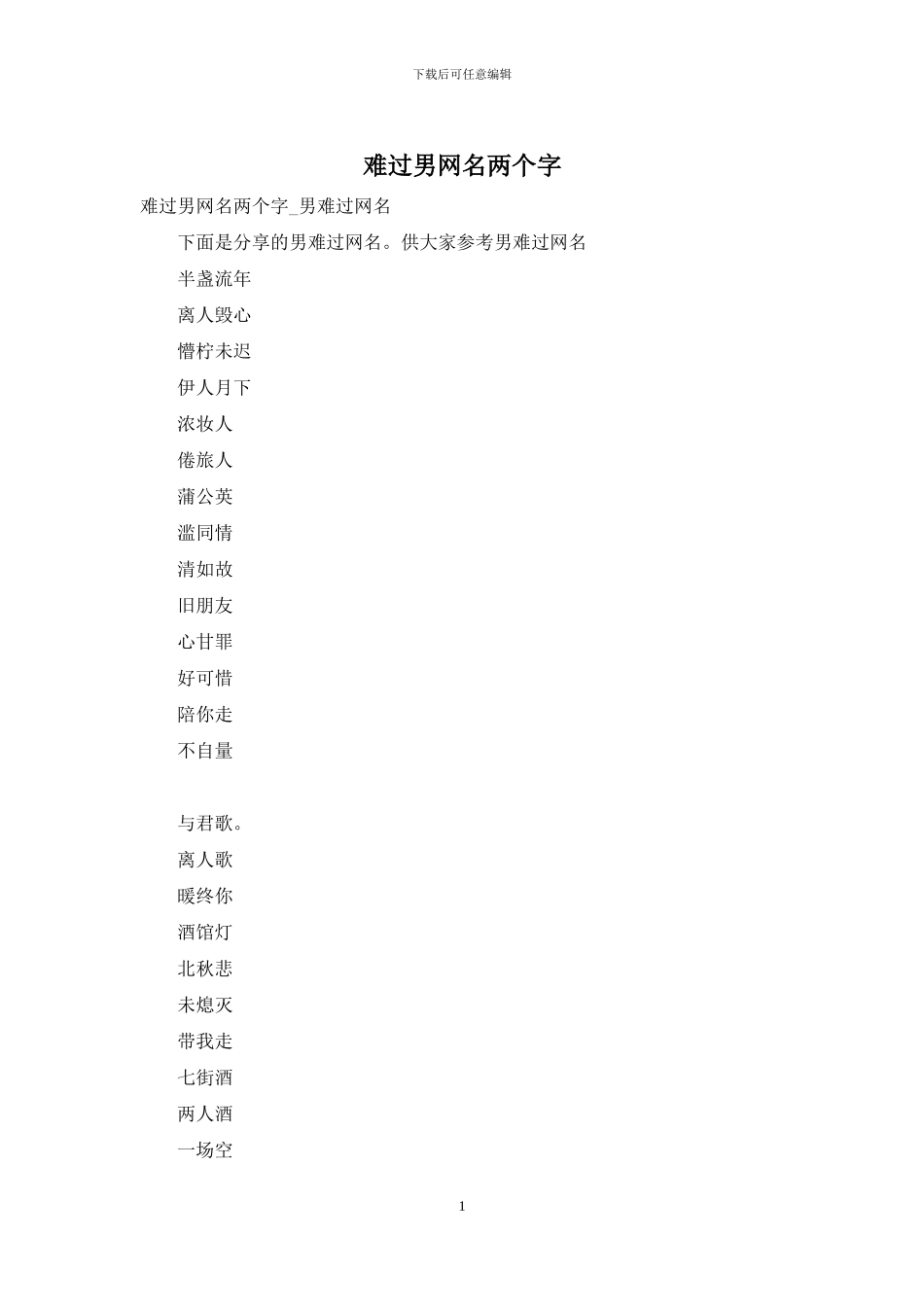 下载后可任意编辑

难过男网名两个字

难过男网名两个字_男难过网名

下面是分享的男难过网名。供大家参考男难过网名

半盏流年

离人毁心

懵柠未迟

伊人月下

浓妆人

倦旅人

蒲公英

滥同情

清如故

旧朋友

心甘罪

好可惜

陪你走

不自量

与君歌。

离人歌

暖终你

酒馆灯

北秋悲

未熄灭

带我走

七街酒

两人酒

一场空

1